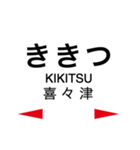 ききつ
KIKITSU
喜々津